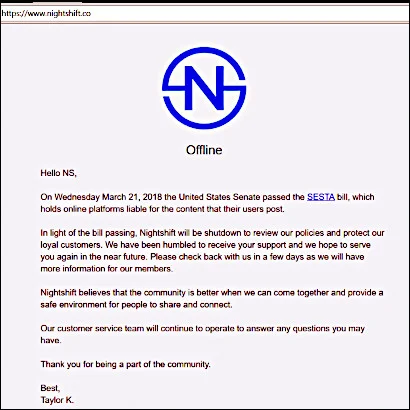 https://www.nightshift.co

NS

Offline

Hello NS,

On Wednesday March 21, 2018 the United States Senate passed the SESTA bill, which holds online platforms liable for the content that their users post.

In light of the bill passing, Nightshift will be shutdown to review our policies and protect our loyal customers. We have been humbled to receive your support and we hope to serve you again in the near future. Please check back with us in a few days as we will have more information for our members.

Nightshift believes that the community is better when we can come together and provide a safe environment for people to share and connect.

Our customer service team will continue to operate to answer any questions you may have.

Thank you for being a part of the community.

Best,
Taylor K.